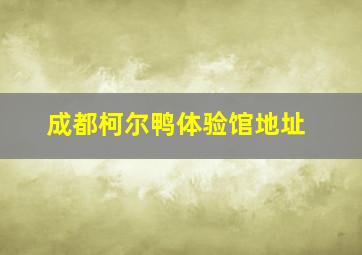 成都柯尔鸭体验馆地址